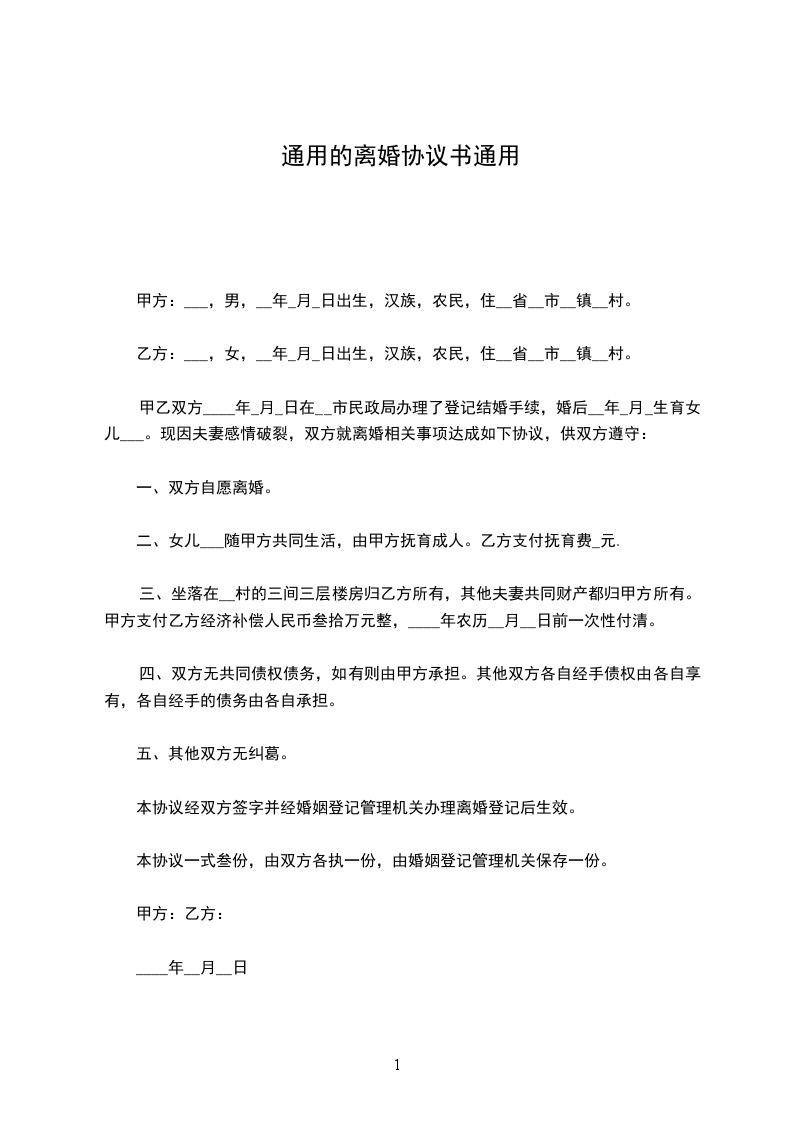 通用的离婚协议书通用

甲方：___，男，__年_月_日出生，汉族，农民，住__省__市__镇__村。

乙方：___，女，__年_月_日出生，汉族，农民，住__省__市__镇__村。

甲乙双方____年_月_日在__市民政局办理了登记结婚手续，婚后__年_月_生育女儿___。现因夫妻感情破裂，双方就离婚相关事项达成如下协议，供双方遵守：

一、双方自愿离婚。

二、女儿___随甲方共同生活，由甲方抚育成人。乙方支付抚育费_元.

三、坐落在__村的三间三层楼房归乙方所有，其他夫妻共同财产都归甲方所有。甲方支付乙方经济补偿人民币叁拾万元整，____年农历__月__日前一次性付清。

四、双方无共同债权债务，如有则由甲方承担。其他双方各自经手债权由各自享有，各自经手的债务由各自承担。

五、其他双方无纠葛。

本协议经双方签字并经婚姻登记管理机关办理离婚登记后生效。

本协议一式叁份，由双方各执一份，由婚姻登记管理机关保存一份。

甲方：乙方：

____年__月__日

1